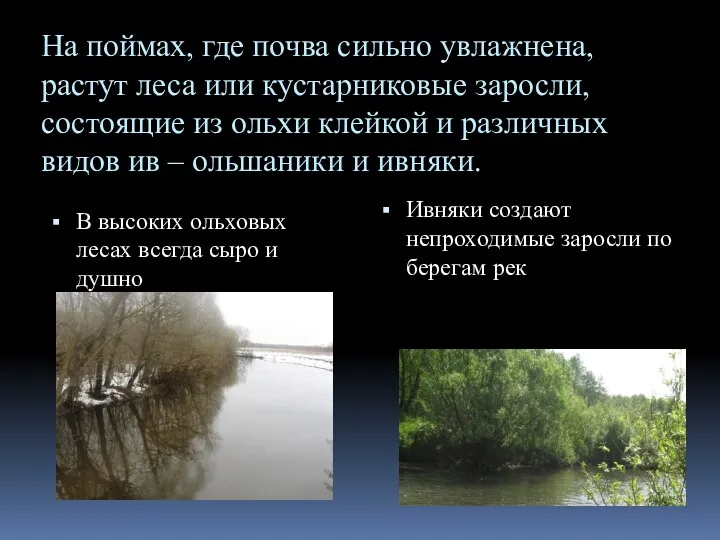 На поймах, где почва сильно увлажнена, растут леса или кустарниковые заросли, состоящие из ольхи клейкой и различных видов ив – ольшаники и ивняки.

▪ В высоких ольховых лесах всегда сыро и душно

▪ Ивняки создают непроходимые заросли по берегам рек